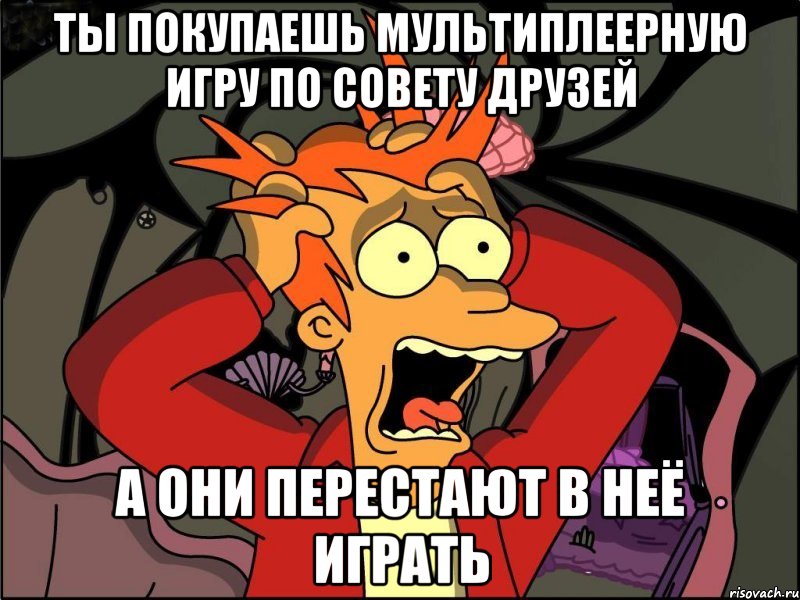 ТЫ ПОКУПАЕШЬ МУЛЬТИПЛЕЕРНУЮ ИГРУ ПО СОВЕТУ ДРУЗЕЙ

А ОНИ ПЕРЕСТАЮТ В НЕЁ ИГРАТЬ

risovach.ru